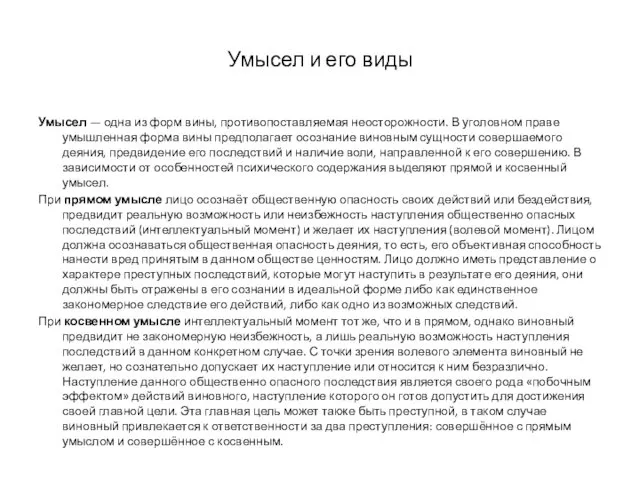 Умысел и его виды

Умысел — одна из форм вины, противопоставляемая неосторожности. В уголовном праве умышленная форма вины предполагает осознание виновным сущности совершаемого деяния, предвидение его последствий и наличие воли, направленной к его совершению. В зависимости от особенностей психического содержания выделяют прямой и косвенный умысел.

При прямом умысле лицо осознаёт общественную опасность своих действий или бездействия, предвидит реальную возможность или неизбежность наступления общественно опасных последствий (интеллектуальный момент) и желает их наступления (волевой момент). Лицом должна осознаваться общественная опасность деяния, то есть, его объективная способность нанести вред принятым в данном обществе ценностям. Лицо должно иметь представление о характере преступных последствий, которые могут наступить в результате его деяния, они должны быть отражены в его сознании в идеальной форме либо как единственное закономерное следствие его действий, либо как одно из возможных следствий.

При косвенном умысле интеллектуальный момент тот же, что и в прямом, однако виновный предвидит не закономерную неизбежность, а лишь реальную возможность наступления последствий в данном конкретном случае. С точки зрения волевого элемента виновный не желает, но сознательно допускает их наступление или относится к ним безразлично. Наступление данного общественно опасного последствия является своего рода «побочным эффектом» действий виновного, наступление которого он готов допустить для достижения своей главной цели. Эта главная цель может также быть преступной, в таком случае виновный привлекается к ответственности за два преступления: совершённое с прямым умыслом и совершённое с косвенным.